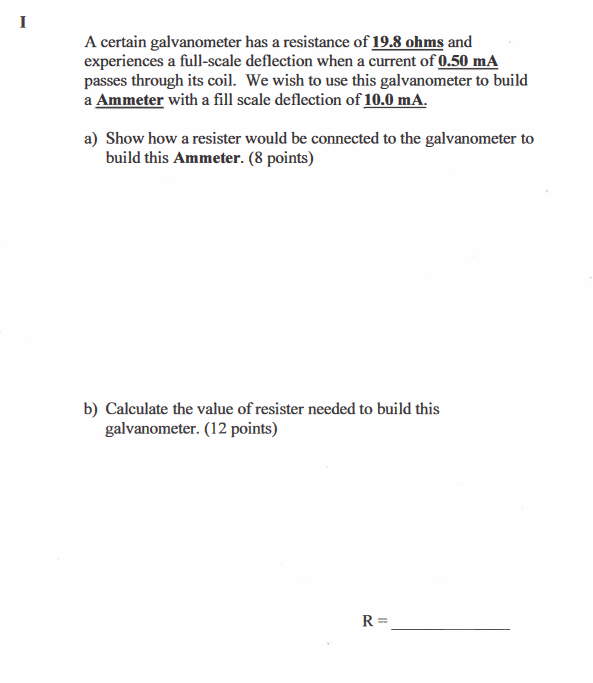 I

A certain galvanometer has a resistance of 19.8 ohms and experiences a full-scale deflection when a current of 0.50 mA passes through its coil. We wish to use this galvanometer to build a Ammeter with a fill scale deflection of 10.0 mA.

a) Show how a resister would be connected to the galvanometer to build this Ammeter. (8 points)

b) Calculate the value of resister needed to build this galvanometer. (12 points)

R = ____________